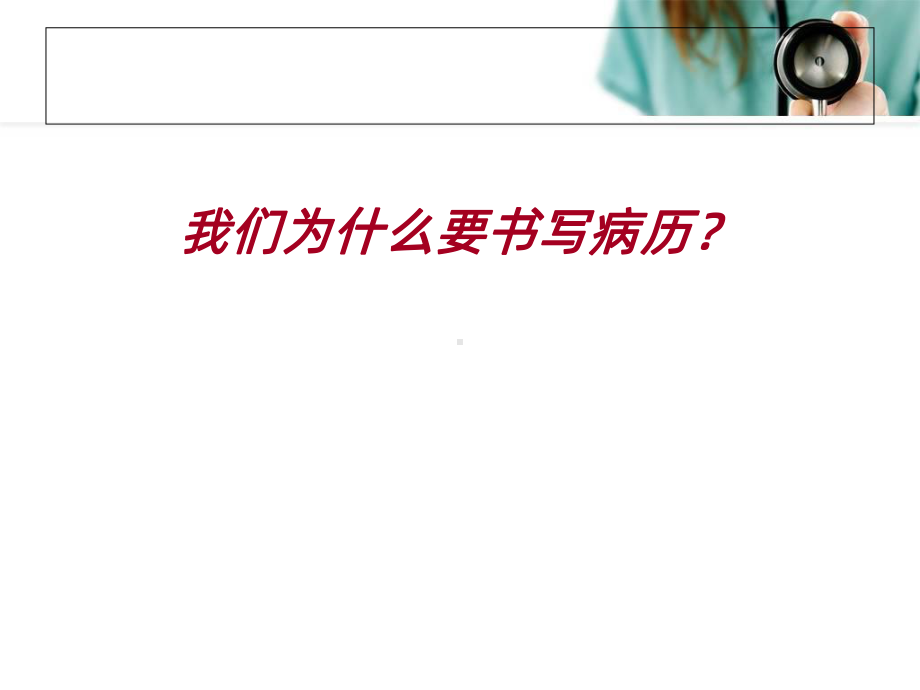 我们为什么要书写病历？